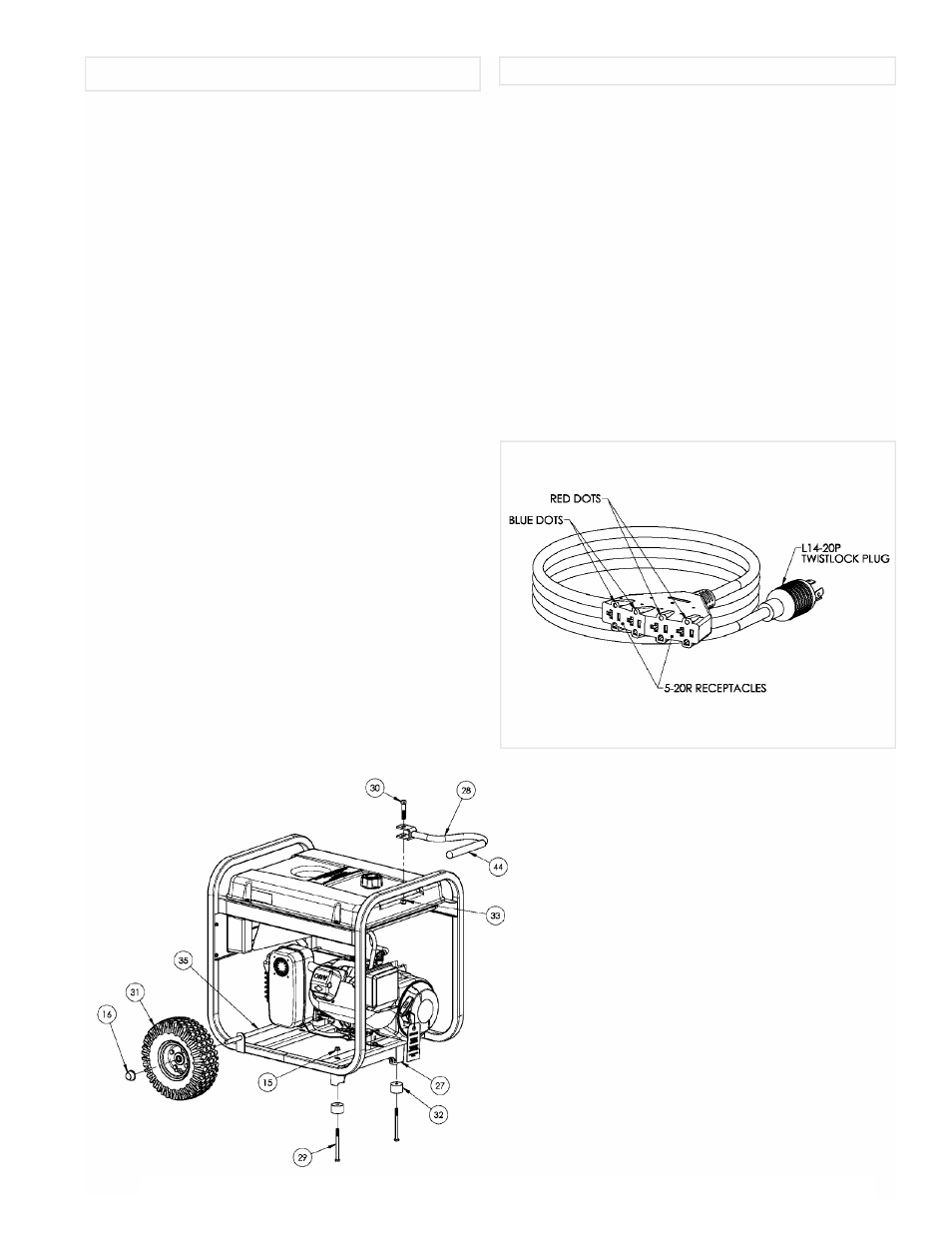 RED DOTS
BLUE DOTS
L14-20P TWISTLOCK PLUG
5-20R RECEPTACLES

30
28
44
33
35
31
16
15
27
32
29